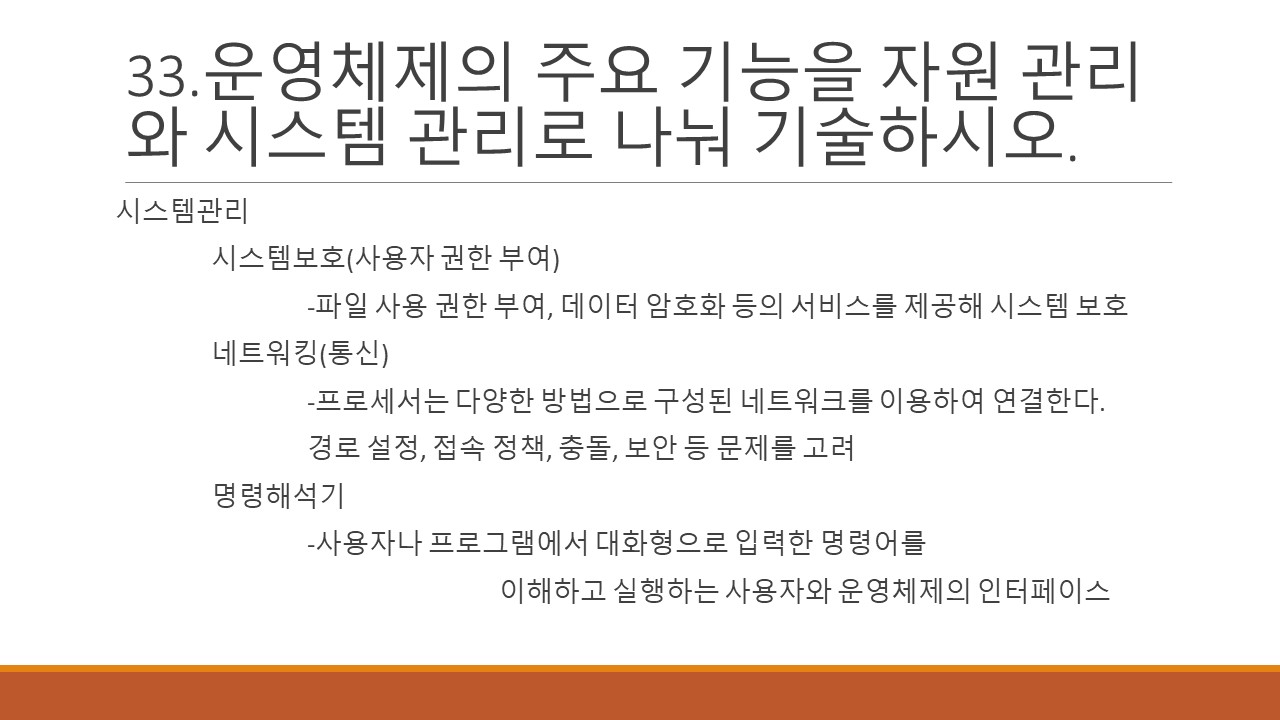 33.운영체제의 주요 기능을 자원 관리와 시스템 관리로 나눠 기술하시오.

시스템관리

시스템보호(사용자 권한 부여)

-파일 사용 권한 부여, 데이터 암호화 등의 서비스를 제공해 시스템 보호

네트워킹(통신)

-프로세서는 다양한 방법으로 구성된 네트워크를 이용하여 연결한다. 경로 설정, 접속 정책, 충돌, 보안 등 문제를 고려

명령해석기

-사용자나 프로그램에서 대화형으로 입력한 명령어를 이해하고 실행하는 사용자와 운영체제의 인터페이스